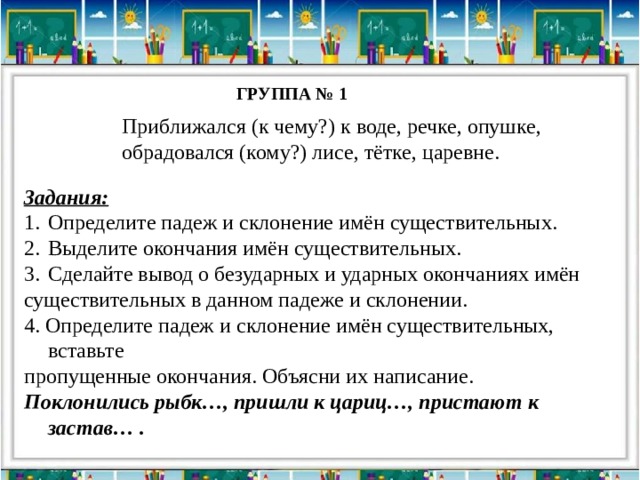 ГРУППА № 1

Приближался (к чему?) к воде, речке, опушке, обрадовался (кому?) лисе, тётке, царевне.

Задания:
1. Определите падеж и склонение имён существительных.
2. Выделите окончания имён существительных.
3. Сделайте вывод о безударных и ударных окончаниях имён существительных в данном падеже и склонении.
4. Определите падеж и склонение имён существительных, вставьте
пропущенные окончания. Объясни их написание.
Поклонились рыбк…, пришли к цариц…, пристают к застав… .